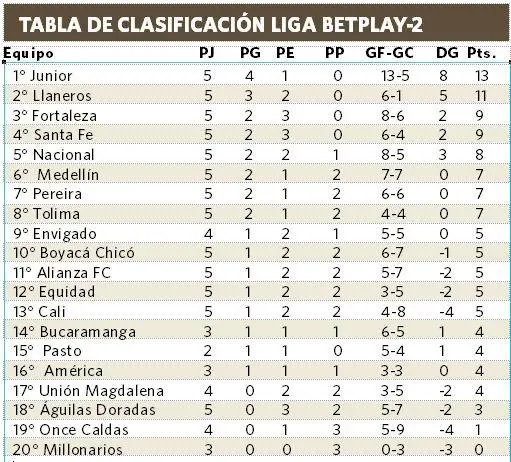 TABLA DE CLASIFICACIÓN LIGA BETPLAY-2

| Equipo | PJ | PG | PE | PP | GF-GC | DG | Pts. |
|---|---|---|---|---|---|---|---|
| 1° Junior | 5 | 4 | 1 | 0 | 13-5 | 8 | 13 |
| 2° Llaneros | 5 | 3 | 2 | 0 | 6-1 | 5 | 11 |
| 3° Fortaleza | 5 | 2 | 3 | 0 | 8-6 | 2 | 9 |
| 4° Santa Fe | 5 | 2 | 3 | 0 | 6-4 | 2 | 9 |
| 5° Nacional | 5 | 2 | 2 | 1 | 8-5 | 3 | 8 |
| 6° Medellín | 5 | 2 | 1 | 2 | 7-7 | 0 | 7 |
| 7° Pereira | 5 | 2 | 1 | 2 | 6-6 | 0 | 7 |
| 8° Tolima | 5 | 2 | 1 | 2 | 4-4 | 0 | 7 |
| 9° Envigado | 4 | 1 | 2 | 1 | 5-5 | 0 | 5 |
| 10° Boyacá Chicó | 5 | 1 | 2 | 2 | 6-7 | -1 | 5 |
| 11° Alianza FC | 5 | 1 | 2 | 2 | 5-7 | -2 | 5 |
| 12° Equidad | 5 | 1 | 2 | 2 | 3-5 | -2 | 5 |
| 13° Cali | 5 | 1 | 2 | 2 | 4-8 | -4 | 5 |
| 14° Bucaramanga | 3 | 1 | 1 | 1 | 6-5 | 1 | 4 |
| 15° Pasto | 2 | 1 | 1 | 0 | 5-4 | 1 | 4 |
| 16° América | 3 | 1 | 1 | 1 | 3-3 | 0 | 4 |
| 17° Unión Magdalena | 4 | 0 | 2 | 2 | 3-5 | -2 | 4 |
| 18° Águilas Doradas | 5 | 0 | 3 | 2 | 5-7 | -2 | 3 |
| 19° Once Caldas | 4 | 0 | 1 | 3 | 5-9 | -4 | 1 |
| 20° Millonarios | 3 | 0 | 0 | 3 | 0-3 | -3 | 0 |